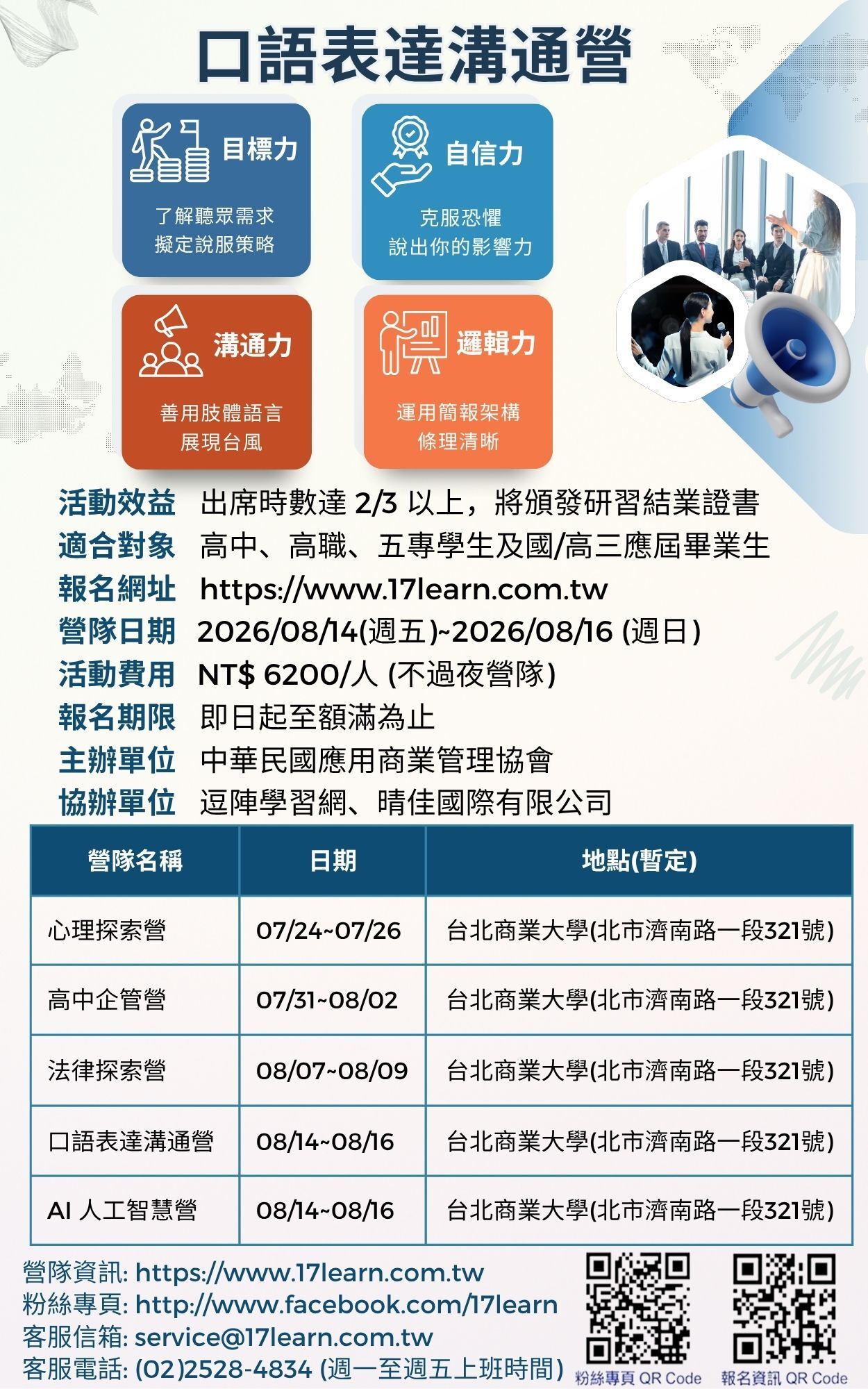 口語表達溝通營

目標力
了解聽眾需求
擬定說服策略

自信力
克服恐懼
說出你的影響力

溝通力
善用肢體語言
展現台風

邏輯力
運用簡報架構
條理清晰

活動效益 出席時數達 2/3 以上，將頒發研習結業證書
適合對象 高中、高職、五專學生及國/高三應屆畢業生
報名網址 https://www.17learn.com.tw
營隊日期 2026/08/14(週五)~2026/08/16 (週日)
活動費用 NT$ 6200/人 (不過夜營隊)
報名期限 即日起至額滿為止
主辦單位 中華民國應用商業管理協會
協辦單位 逗陣學習網、晴佳國際有限公司

| 營隊名稱 | 日期 | 地點(暫定) |
|---|---|---|
| 心理探索營 | 07/24~07/26 | 台北商業大學(北市濟南路一段321號) |
| 高中企管營 | 07/31~08/02 | 台北商業大學(北市濟南路一段321號) |
| 法律探索營 | 08/07~08/09 | 台北商業大學(北市濟南路一段321號) |
| 口語表達溝通營 | 08/14~08/16 | 台北商業大學(北市濟南路一段321號) |
| AI 人工智慧營 | 08/14~08/16 | 台北商業大學(北市濟南路一段321號) |

營隊資訊: https://www.17learn.com.tw
粉絲專頁: http://www.facebook.com/17learn
客服信箱: service@17learn.com.tw
客服電話: (02)2528-4834 (週一至週五上班時間)

粉絲專頁 QR Code
報名資訊 QR Code